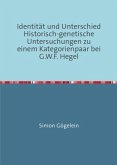 Identität und Unterschied Historisch-genetische Untersuchungen zu einem Kategorienpaar bei G.W.F. Hegel

Simon Gögelein